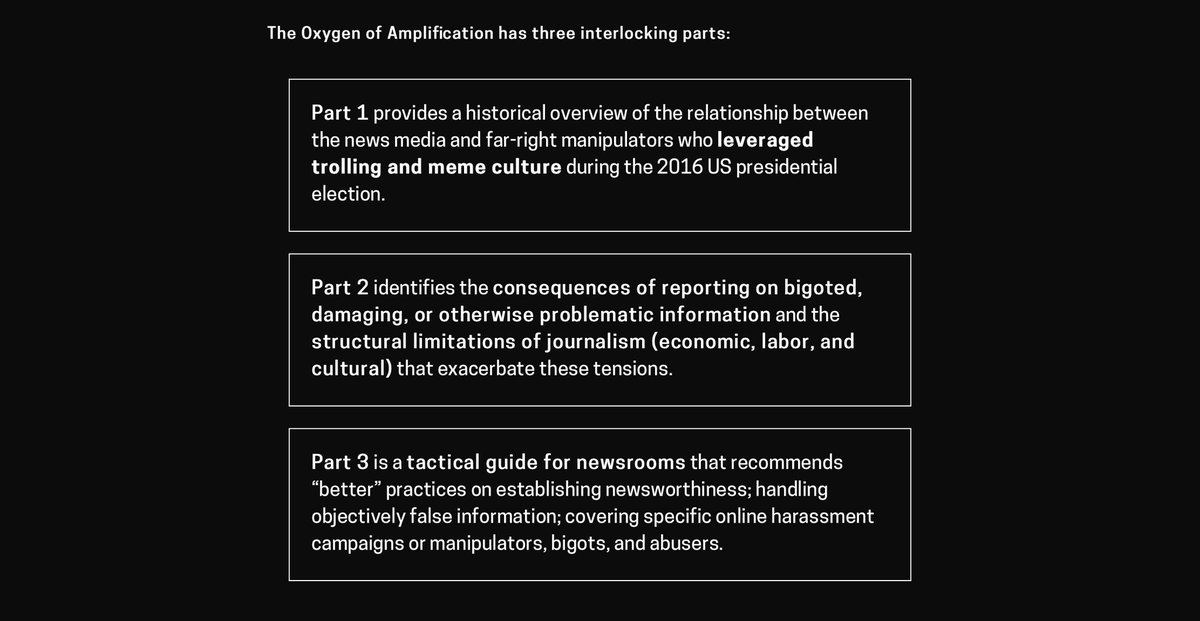 The Oxygen of Amplification has three interlocking parts:

Part 1 provides a historical overview of the relationship between the news media and far-right manipulators who leveraged trolling and meme culture during the 2016 US presidential election.

Part 2 identifies the consequences of reporting on bigoted, damaging, or otherwise problematic information and the structural limitations of journalism (economic, labor, and cultural) that exacerbate these tensions.

Part 3 is a tactical guide for newsrooms that recommends “better” practices on establishing newsworthiness; handling objectively false information; covering specific online harassment campaigns or manipulators, bigots, and abusers.